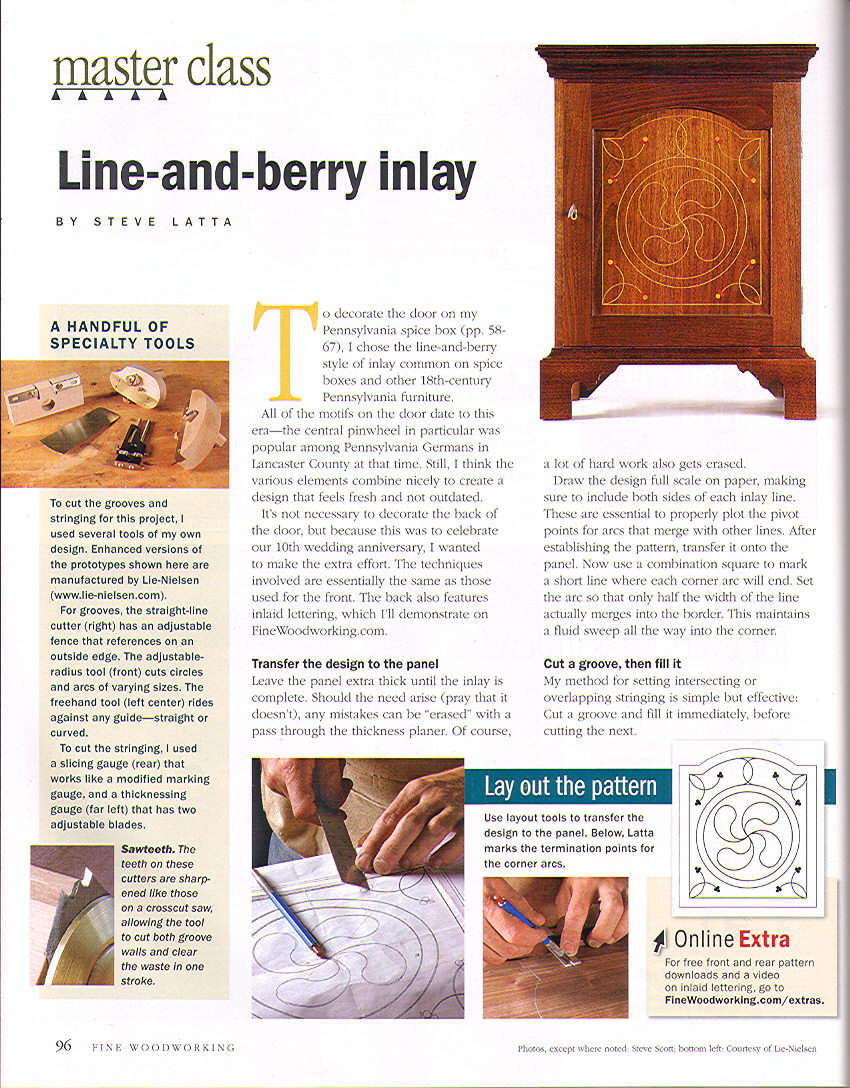 master class

Line-and-berry inlay

BY STEVE LATTA

A HANDFUL OF SPECIALTY TOOLS

To cut the grooves and stringing for this project, I used several tools of my own design. Enhanced versions of the prototypes shown here are manufactured by Lie-Nielsen (www.lie-nielsen.com).

For grooves, the straight-line cutter (right) has an adjustable fence that references on an outside edge. The adjustable-radius tool (front) cuts circles and arcs of varying sizes. The freehand tool (left center) rides against any guide—straight or curved.

To cut the stringing, I used a slicing gauge (rear) that works like a modified marking gauge, and a thicknessing gauge (far left) that has two adjustable blades.

Sawteeth. The teeth on these cutters are sharpened like those on a crosscut saw, allowing the tool to cut both groove walls and clear the waste in one stroke.

To decorate the door on my Pennsylvania spice box (pp. 58-67), I chose the line-and-berry style of inlay common on spice boxes and other 18th-century Pennsylvania furniture.

All of the motifs on the door date to this era—the central pinwheel in particular was popular among Pennsylvania Germans in Lancaster County at that time. Still, I think the various elements combine nicely to create a design that feels fresh and not outdated.

It's not necessary to decorate the back of the door, but because this was to celebrate our 10th wedding anniversary, I wanted to make the extra effort. The techniques involved are essentially the same as those used for the front. The back also features inlaid lettering, which I'll demonstrate on FineWoodworking.com.

Transfer the design to the panel

Leave the panel extra thick until the inlay is complete. Should the need arise (pray that it doesn't), any mistakes can be "erased" with a pass through the thickness planer. Of course, a lot of hard work also gets erased.

Draw the design full scale on paper, making sure to include both sides of each inlay line. These are essential to properly plot the pivot points for arcs that merge with other lines. After establishing the pattern, transfer it onto the panel. Now use a combination square to mark a short line where each corner arc will end. Set the arc so that only half the width of the line actually merges into the border. This maintains a fluid sweep all the way into the corner.

Cut a groove, then fill it

My method for setting intersecting or overlapping stringing is simple but effective: Cut a groove and fill it immediately, before cutting the next.

Lay out the pattern

Use layout tools to transfer the design to the panel. Below, Latta marks the termination points for the corner arcs.

Online Extra

For free front and rear pattern downloads and a video on inlaid lettering, go to FineWoodworking.com/extras.

96 FINE WOODWORKING

Photos, except where noted: Steve Scott; bottom left: Courtesy of Lie-Nielsen